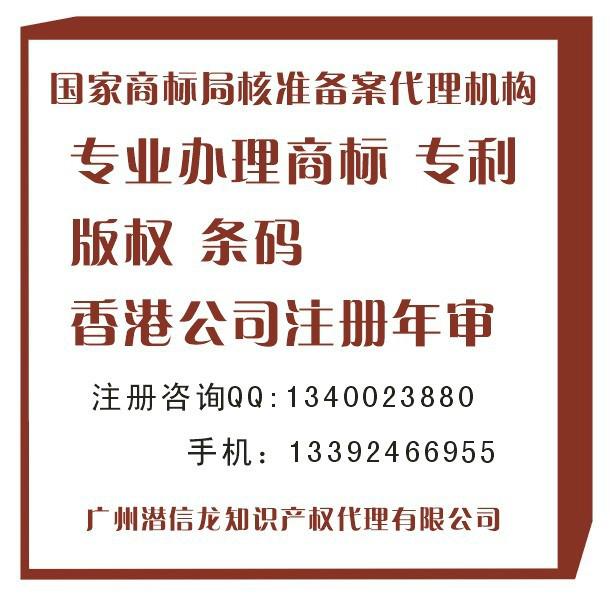 国家商标局核准备案代理机构

专业办理商标 专利

版权 条码

香港公司注册年审

注册咨询QQ:1340023880

手机：13392466955

广州潜信龙知识产权代理有限公司